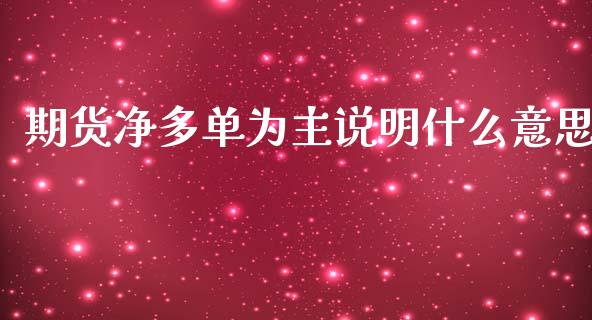 期货净多单为主说明什么意思